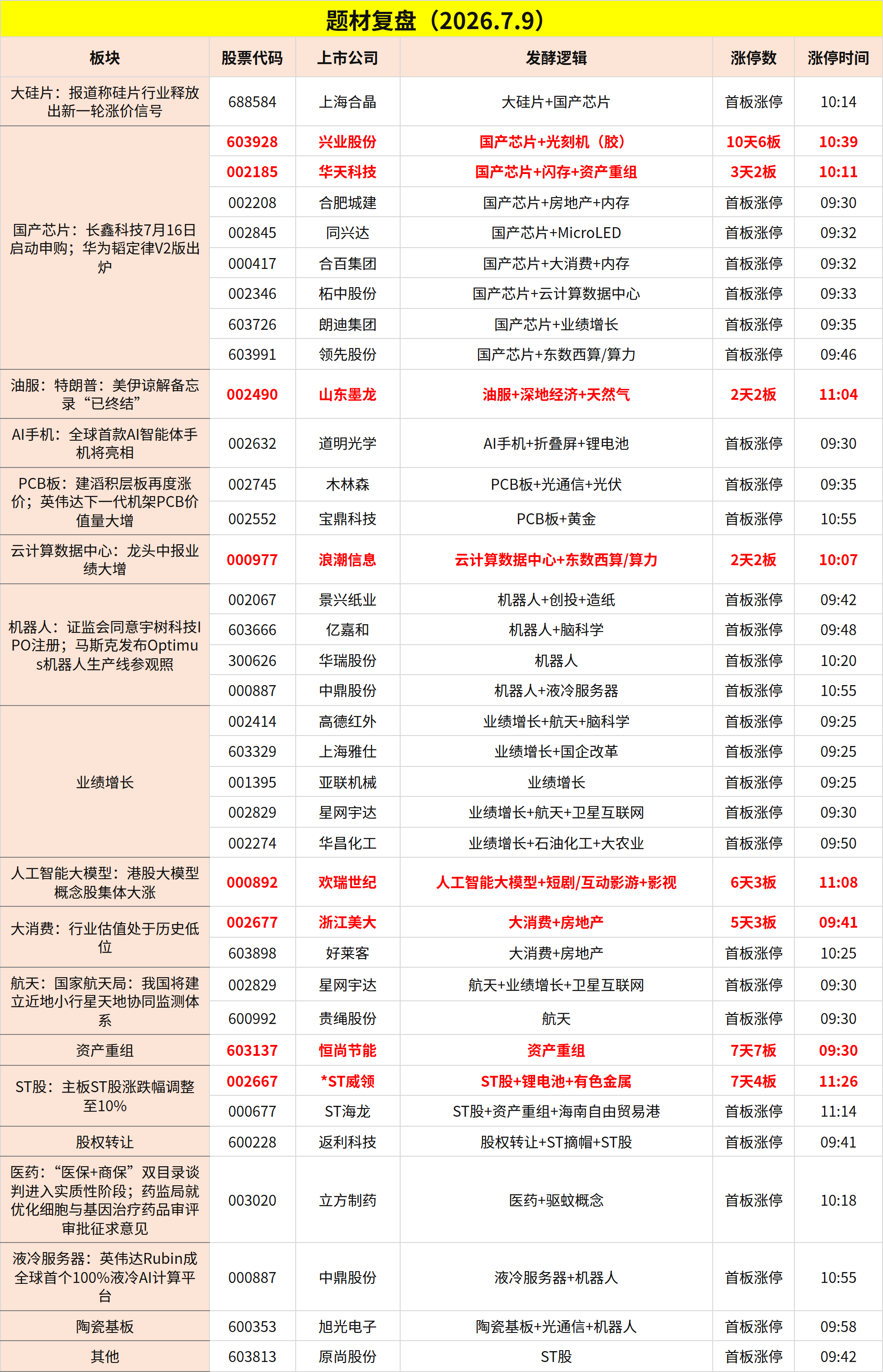 题材复盘（2026.7.9）

| 板块 | 股票代码 | 上市公司 | 发酵逻辑 | 涨停数 | 涨停时间 |
|---|---|---|---|---|---|
| 大硅片：报道称硅片行业释放出新一轮涨价信号 | 688584 | 上海合晶 | 大硅片+国产芯片 | 首板涨停 | 10:14 |
| 国产芯片：长鑫科技7月16日启动申购；华为韬定律V2版出炉 | 603928 | 兴业股份 | 国产芯片+光刻机（胶） | 10天6板 | 10:39 |
| | 002185 | 华天科技 | 国产芯片+闪存+资产重组 | 3天2板 | 10:11 |
| | 002208 | 合肥城建 | 国产芯片+房地产+内存 | 首板涨停 | 09:30 |
| | 002845 | 同兴达 | 国产芯片+MicroLED | 首板涨停 | 09:32 |
| | 000417 | 合百集团 | 国产芯片+大消费+内存 | 首板涨停 | 09:32 |
| | 002346 | 柘中股份 | 国产芯片+云计算数据中心 | 首板涨停 | 09:33 |
| | 603726 | 朗迪集团 | 国产芯片+业绩增长 | 首板涨停 | 09:35 |
| | 603991 | 领先股份 | 国产芯片+东数西算/算力 | 首板涨停 | 09:46 |
| 油服：特朗普：美伊谅解备忘录“已终结” | 002490 | 山东墨龙 | 油服+深地经济+天然气 | 2天2板 | 11:04 |
| AI手机：全球首款AI智能体手机将亮相 | 002632 | 道明光学 | AI手机+折叠屏+锂电池 | 首板涨停 | 09:30 |
| PCB板：建滔积层板再度涨价；英伟达下一代机架PCB价值量大增 | 002745 | 木林森 | PCB板+光通信+光伏 | 首板涨停 | 09:35 |
| | 002552 | 宝鼎科技 | PCB板+黄金 | 首板涨停 | 10:55 |
| 云计算数据中心：龙头中报业绩大增 | 000977 | 浪潮信息 | 云计算数据中心+东数西算/算力 | 2天2板 | 10:07 |
| 机器人：证监会同意宇树科技IPO注册；马斯克发布Optimus机器人生产线参观照 | 002067 | 景兴纸业 | 机器人+创投+造纸 | 首板涨停 | 09:42 |
| | 603666 | 亿嘉和 | 机器人+脑科学 | 首板涨停 | 09:48 |
| | 300626 | 华瑞股份 | 机器人 | 首板涨停 | 10:20 |
| | 000887 | 中鼎股份 | 机器人+液冷服务器 | 首板涨停 | 10:55 |
| 业绩增长 | 002414 | 高德红外 | 业绩增长+航天+脑科学 | 首板涨停 | 09:25 |
| | 603329 | 上海雅仕 | 业绩增长+国企改革 | 首板涨停 | 09:25 |
| | 001395 | 亚联机械 | 业绩增长 | 首板涨停 | 09:25 |
| | 002829 | 星网宇达 | 业绩增长+航天+卫星互联网 | 首板涨停 | 09:30 |
| | 002274 | 华昌化工 | 业绩增长+石油化工+大农业 | 首板涨停 | 09:50 |
| 人工智能大模型：港股大模型概念股集体大涨 | 000892 | 欢瑞世纪 | 人工智能大模型+短剧/互动影游+影视 | 6天3板 | 11:08 |
| 大消费：行业估值处于历史低位 | 002677 | 浙江美大 | 大消费+房地产 | 5天3板 | 09:41 |
| | 603898 | 好莱客 | 大消费+房地产 | 首板涨停 | 10:25 |
| 航天：国家航天局：我国将建立近地小行星天地协同监测体系 | 002829 | 星网宇达 | 航天+业绩增长+卫星互联网 | 首板涨停 | 09:30 |
| | 600992 | 贵绳股份 | 航天 | 首板涨停 | 09:30 |
| 资产重组 | 603137 | 恒尚节能 | 资产重组 | 7天7板 | 09:30 |
| ST股：主板ST股涨跌幅调整至10% | 002667 | *ST威领 | ST股+锂电池+有色金属 | 7天4板 | 11:26 |
| | 000677 | ST海龙 | ST股+资产重组+海南自由贸易港 | 首板涨停 | 11:14 |
| 股权转让 | 600228 | 返利科技 | 股权转让+ST摘帽+ST股 | 首板涨停 | 09:41 |
| 医药：“医保+商保”双目录谈判进入实质性阶段；药监局就优化细胞与基因治疗药品审评审批征求意见 | 003020 | 立方制药 | 医药+驱蚊概念 | 首板涨停 | 10:18 |
| 液冷服务器：英伟达Rubin成全球首个100%液冷AI计算平台 | 000887 | 中鼎股份 | 液冷服务器+机器人 | 首板涨停 | 10:55 |
| 陶瓷基板 | 600353 | 旭光电子 | 陶瓷基板+光通信+机器人 | 首板涨停 | 09:58 |
| 其他 | 603813 | 原尚股份 | ST股 | 首板涨停 | 09:42 |